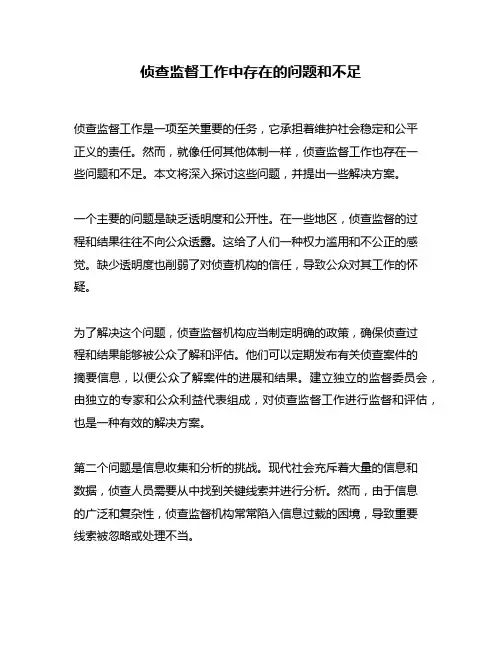 侦查监督工作中存在的问题和不足

侦查监督工作是一项至关重要的任务，它承担着维护社会稳定和公平正义的责任。然而，就像任何其他体制一样，侦查监督工作也存在一些问题和不足。本文将深入探讨这些问题，并提出一些解决方案。

一个主要的问题是缺乏透明度和公开性。在一些地区，侦查监督的过程和结果往往不向公众透露。这给了人们一种权力滥用和不公正的感觉。缺少透明度也削弱了对侦查机构的信任，导致公众对其工作的怀疑。

为了解决这个问题，侦查监督机构应当制定明确的政策，确保侦查过程和结果能够被公众了解和评估。他们可以定期发布有关侦查案件的摘要信息，以便公众了解案件的进展和结果。建立独立的监督委员会，由独立的专家和公众利益代表组成，对侦查监督工作进行监督和评估，也是一种有效的解决方案。

第二个问题是信息收集和分析的挑战。现代社会充斥着大量的信息和数据，侦查人员需要从中找到关键线索并进行分析。然而，由于信息的广泛和复杂性，侦查监督机构常常陷入信息过载的困境，导致重要线索被忽略或处理不当。